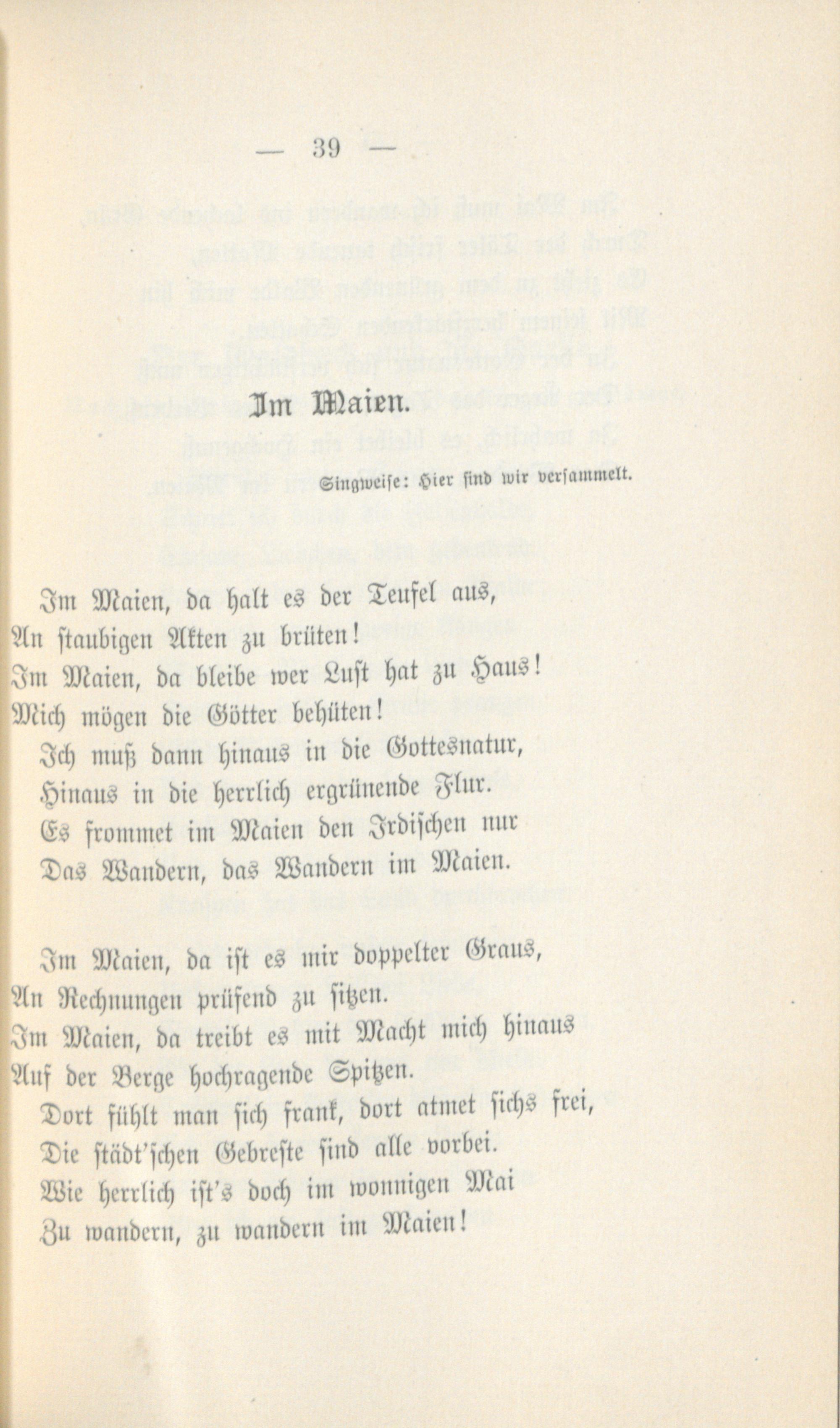 — 39 —

Im Maien.

Singweise: Hier sind wir versammelt.

Im Maien, da halt es der Teufel aus,
An staubigen Akten zu brüten!
Im Maien, da bleibe wer Lust hat zu Haus!
Mich mögen die Götter behüten!
Ich muß dann hinaus in die Gottesnatur,
Hinaus in die herrlich ergrünende Flur.
Es frommet im Maien den Irdischen nur
Das Wandern, das Wandern im Maien.

Im Maien, da ist es mir doppelter Graus,
An Rechnungen prüfend zu sitzen.
Im Maien, da treibt es mit Macht mich hinaus
Auf der Berge hochragende Spitzen.
Dort fühlt man sich frank, dort atmet sichs frei,
Die städt'schen Gebreste sind alle vorbei.
Wie herrlich ist's doch im wonnigen Mai
Zu wandern, zu wandern im Maien!